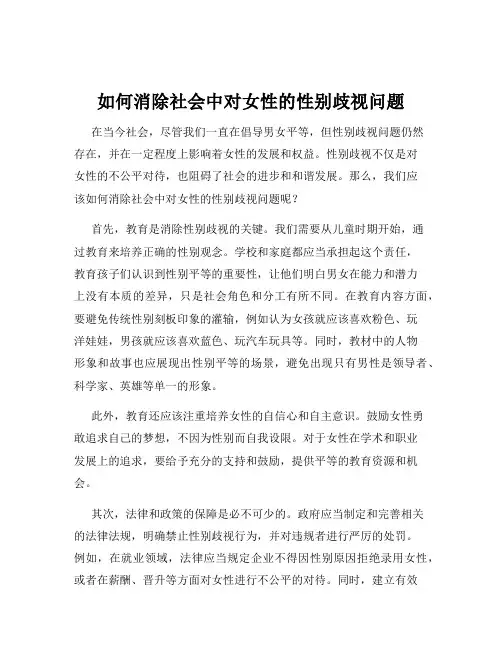 如何消除社会中对女性的性别歧视问题

在当今社会，尽管我们一直在倡导男女平等，但性别歧视问题仍然存在，并在一定程度上影响着女性的发展和权益。性别歧视不仅是对女性的不公平对待，也阻碍了社会的进步和和谐发展。那么，我们应该如何消除社会中对女性的性别歧视问题呢？

首先，教育是消除性别歧视的关键。我们需要从儿童时期开始，通过教育来培养正确的性别观念。学校和家庭都应当承担起这个责任，教育孩子们认识到性别平等的重要性，让他们明白男女在能力和潜力上没有本质的差异，只是社会角色和分工有所不同。在教育内容方面，要避免传统性别刻板印象的灌输，例如认为女孩就应该喜欢粉色、玩洋娃娃，男孩就应该喜欢蓝色、玩汽车玩具等。同时，教材中的人物形象和故事也应展现出性别平等的场景，避免出现只有男性是领导者、科学家、英雄等单一的形象。

此外，教育还应该注重培养女性的自信心和自主意识。鼓励女性勇敢追求自己的梦想，不因为性别而自我设限。对于女性在学术和职业发展上的追求，要给予充分的支持和鼓励，提供平等的教育资源和机会。

其次，法律和政策的保障是必不可少的。政府应当制定和完善相关的法律法规，明确禁止性别歧视行为，并对违规者进行严厉的处罚。例如，在就业领域，法律应当规定企业不得因性别原因拒绝录用女性，或者在薪酬、晋升等方面对女性进行不公平的对待。同时，建立有效